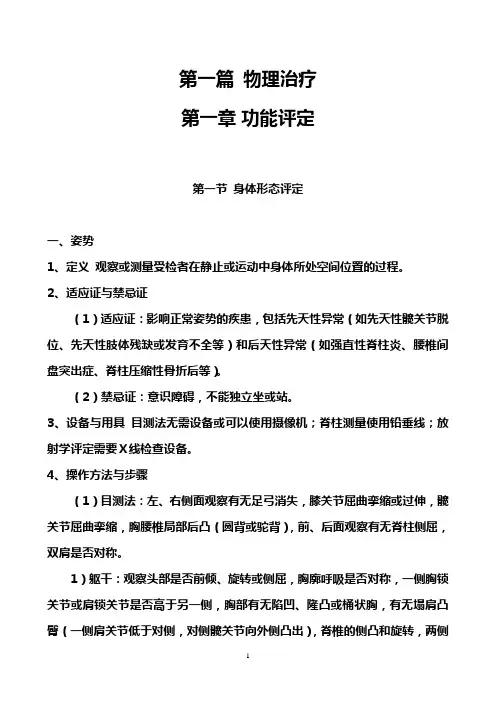 第一篇 物理治疗

第一章 功能评定

第一节 身体形态评定

一、姿势

1、定义 观察或测量受检者在静止或运动中身体所处空间位置的过程。

2、适应证与禁忌证

（1）适应证：影响正常姿势的疾患，包括先天性异常（如先天性髋关节脱位、先天性肢体残缺或发育不全等）和后天性异常（如强直性脊柱炎、腰椎间盘突出症、脊柱压缩性骨折后等）。

（2）禁忌证：意识障碍，不能独立坐或站。

3、设备与用具 目测法无需设备或可以使用摄像机；脊柱测量使用铅垂线；放射学评定需要X线检查设备。

4、操作方法与步骤

（1）目测法：左、右侧面观察有无足弓消失，膝关节屈曲挛缩或过伸，髋关节屈曲挛缩，胸腰椎局部后凸（圆背或驼背），前、后面观察有无脊柱侧屈，双肩是否对称。

1）躯干：观察头部是否前倾、旋转或侧屈，胸廓呼吸是否对称，一侧胸锁关节或肩锁关节是否高于另一侧，胸部有无陷凹、隆凸或桶状胸，有无塌肩凸臀（一侧肩关节低于对侧，对侧髋关节向外侧凸出），脊椎的侧凸和旋转，两侧

1